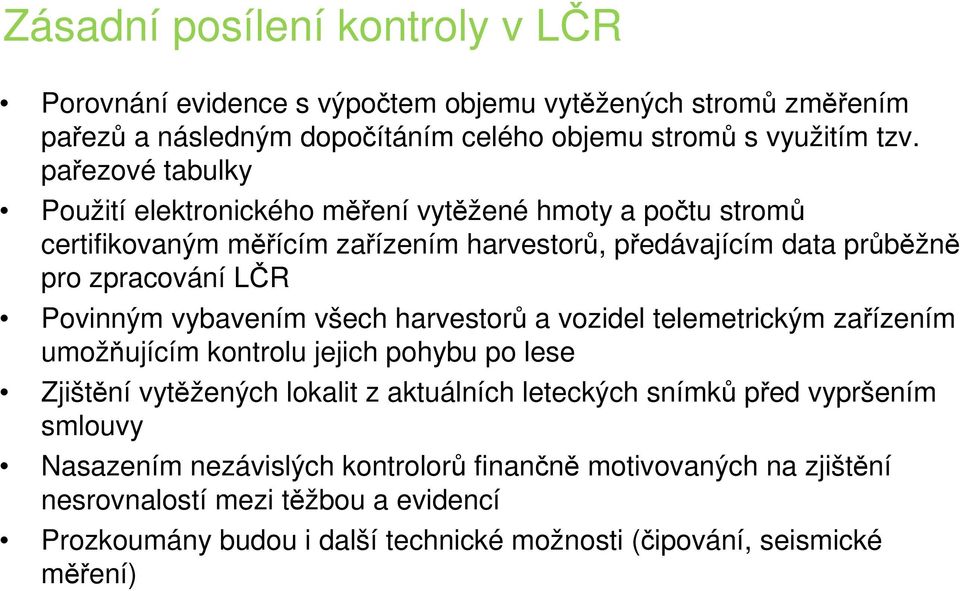 Zásadní posílení kontroly v LČR

• Porovnání evidence s výpočtem objemu vytěžených stromů změřením pařezů a následným dopočítáním celého objemu stromů s využitím tzv. pařezové tabulky

• Použití elektronického měření vytěžené hmoty a počtu stromů certifikovaným měřícím zařízením harvestorů, předávajícím data průběžně pro zpracování LČR

• Povinným vybavením všech harvestorů a vozidel telemetrickým zařízením umožňujícím kontrolu jejich pohybu po lese

• Zjištění vytěžených lokalit z aktuálních leteckých snímků před vypršením smlouvy

• Nasazením nezávislých kontrolorů finančně motivovaných na zjištění nesrovnalostí mezi těžbou a evidencí

• Prozkoumány budou i další technické možnosti (čipování, seismické měření)